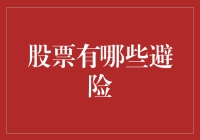 股票有哪些避险